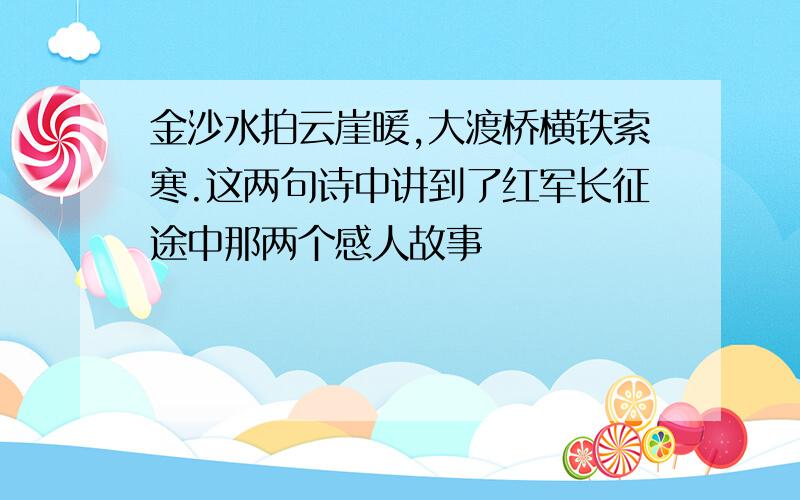 金沙水拍云崖暖,大渡桥横铁索寒.这两句诗中讲到了红军长征途中那两个感人故事